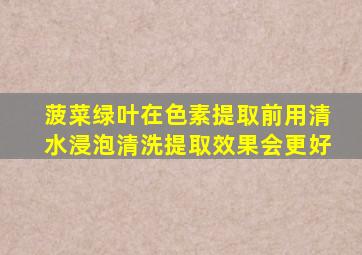 菠菜绿叶在色素提取前用清水浸泡清洗提取效果会更好